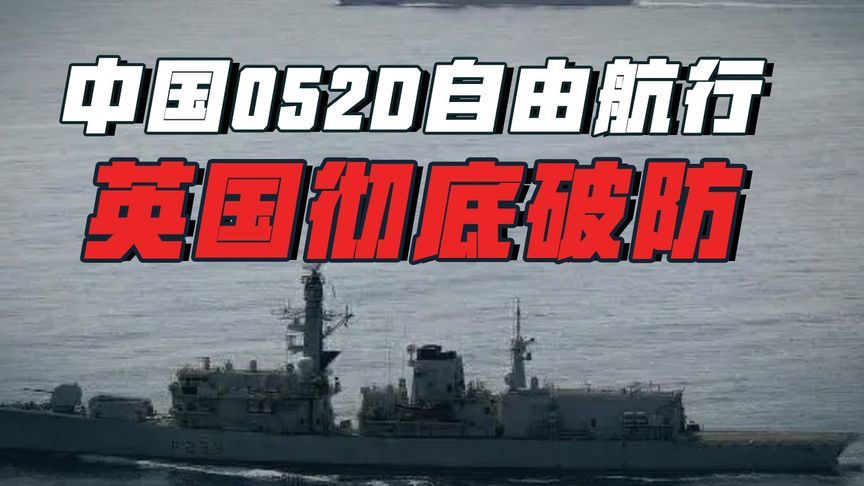 中国052D自由航行
英国彻底破防